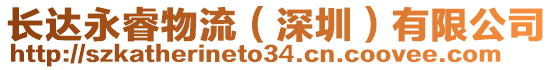 长达永睿物流（深圳）有限公司
http://szkatherineto34.cn.coovee.com